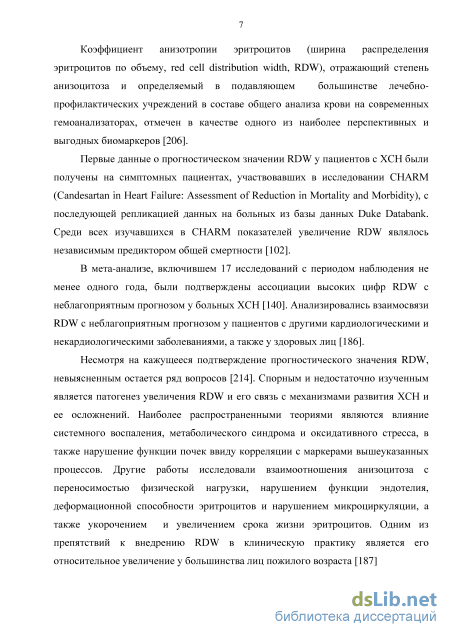 7

Коэффициент анизотропии эритроцитов (ширина распределения эритроцитов по объему, red cell distribution width, RDW), отражающий степень анизоцитоза и определяемый в подавляющем большинстве лечебно-профилактических учреждений в составе общего анализа крови на современных гемоанализаторах, отмечен в качестве одного из наиболее перспективных и выгодных биомаркеров [206].

Первые данные о прогностическом значении RDW у пациентов с ХСН были получены на симптомных пациентах, участвовавших в исследовании CHARM (Candesartan in Heart Failure: Assessment of Reduction in Mortality and Morbidity), с последующей репликацией данных на больных из базы данных Duke Databank. Среди всех изучавшихся в CHARM показателей увеличение RDW являлось независимым предиктором общей смертности [102].

В мета-анализе, включившем 17 исследований с периодом наблюдения не менее одного года, были подтверждены ассоциации высоких цифр RDW с неблагоприятным прогнозом у больных ХСН [140]. Анализировались взаимосвязи RDW с неблагоприятным прогнозом у пациентов с другими кардиологическими и некардиологическими заболеваниями, а также у здоровых лиц [186].

Несмотря на кажущееся подтверждение прогностического значения RDW, невыясненным остается ряд вопросов [214]. Спорным и недостаточно изученным является патогенез увеличения RDW и его связь с механизмами развития ХСН и ее осложнений. Наиболее распространенными теориями являются влияние системного воспаления, метаболического синдрома и оксидативного стресса, в также нарушение функции почек ввиду корреляции с маркерами вышеуказанных процессов. Другие работы исследовали взаимоотношения анизоцитоза с переносимостью физической нагрузки, нарушением функции эндотелия, деформационной способности эритроцитов и нарушением микроциркуляции, а также укорочением и увеличением срока жизни эритроцитов. Одним из препятствий к внедрению RDW в клиническую практику является его относительное увеличение у большинства лиц пожилого возраста [187]

dsLib.net
библиотека диссертаций